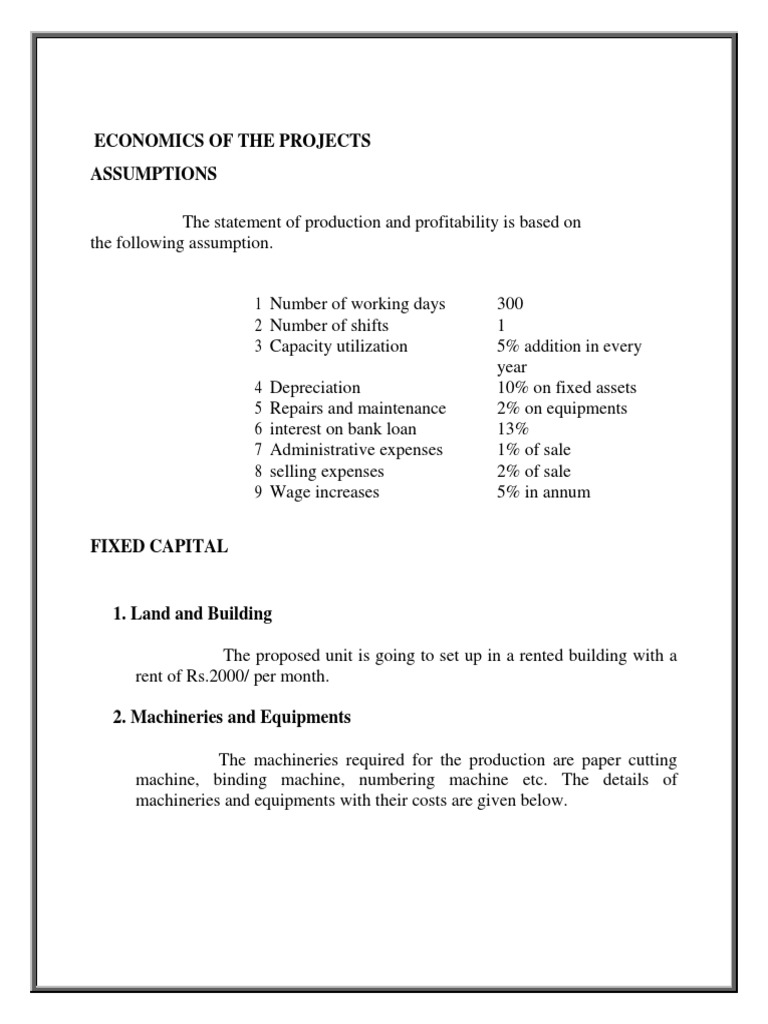 ECONOMICS OF THE PROJECTS

ASSUMPTIONS

The statement of production and profitability is based on the following assumption.

| | | |
|---|---|---|
| 1 | Number of working days | 300 |
| 2 | Number of shifts | 1 |
| 3 | Capacity utilization | 5% addition in every year |
| 4 | Depreciation | 10% on fixed assets |
| 5 | Repairs and maintenance | 2% on equipments |
| 6 | interest on bank loan | 13% |
| 7 | Administrative expenses | 1% of sale |
| 8 | selling expenses | 2% of sale |
| 9 | Wage increases | 5% in annum |

FIXED CAPITAL

1. Land and Building

The proposed unit is going to set up in a rented building with a rent of Rs.2000/ per month.

2. Machineries and Equipments

The machineries required for the production are paper cutting machine, binding machine, numbering machine etc. The details of machineries and equipments with their costs are given below.